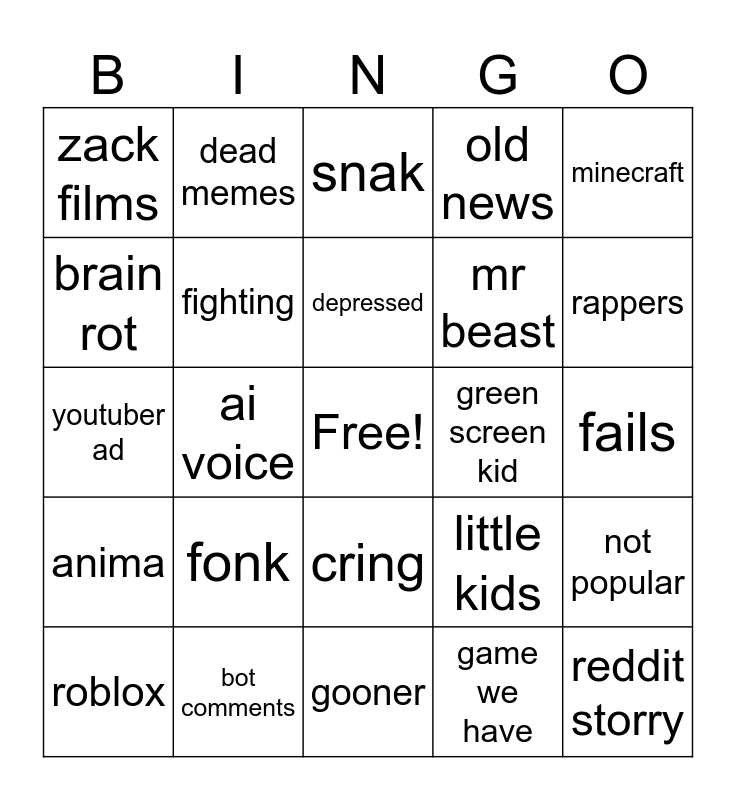 | B | I | N | G | O |
|---|---|---|---|---|
| zack films | dead memes | snak | old news | minecraft |
| brain rot | fighting | depressed | mr beast | rappers |
| youtuber ad | ai voice | Free! | green screen kid | fails |
| anima | fonk | cring | little kids | not popular |
| roblox | bot comments | gooner | game we have | reddit storry |